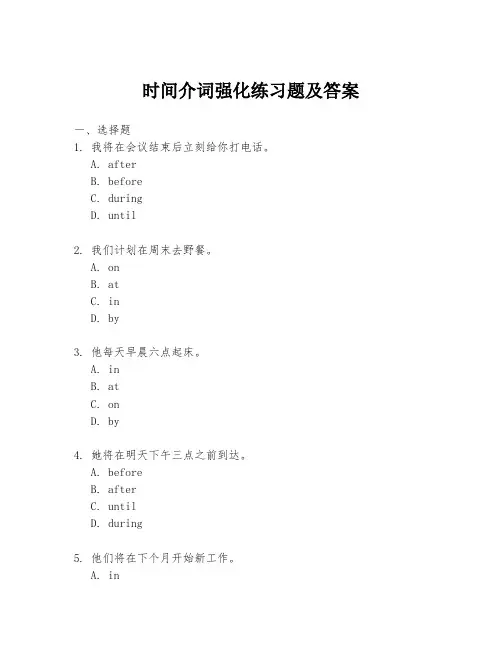 时间介词强化练习题及答案

一、选择题

1. 我将在会议结束后立刻给你打电话。
A. after
B. before
C. during
D. until

2. 我们计划在周末去野餐。
A. on
B. at
C. in
D. by

3. 他每天早晨六点起床。
A. in
B. at
C. on
D. by

4. 她将在明天下午三点之前到达。
A. before
B. after
C. until
D. during

5. 他们将在下个月开始新工作。
A. in